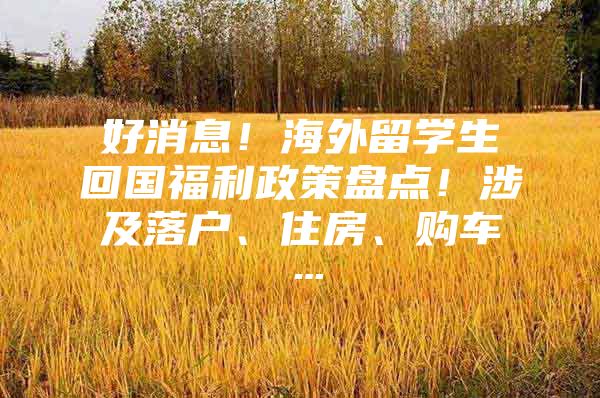 好消息！海外留学生回国福利政策盘点！涉及落户、住房、购车…